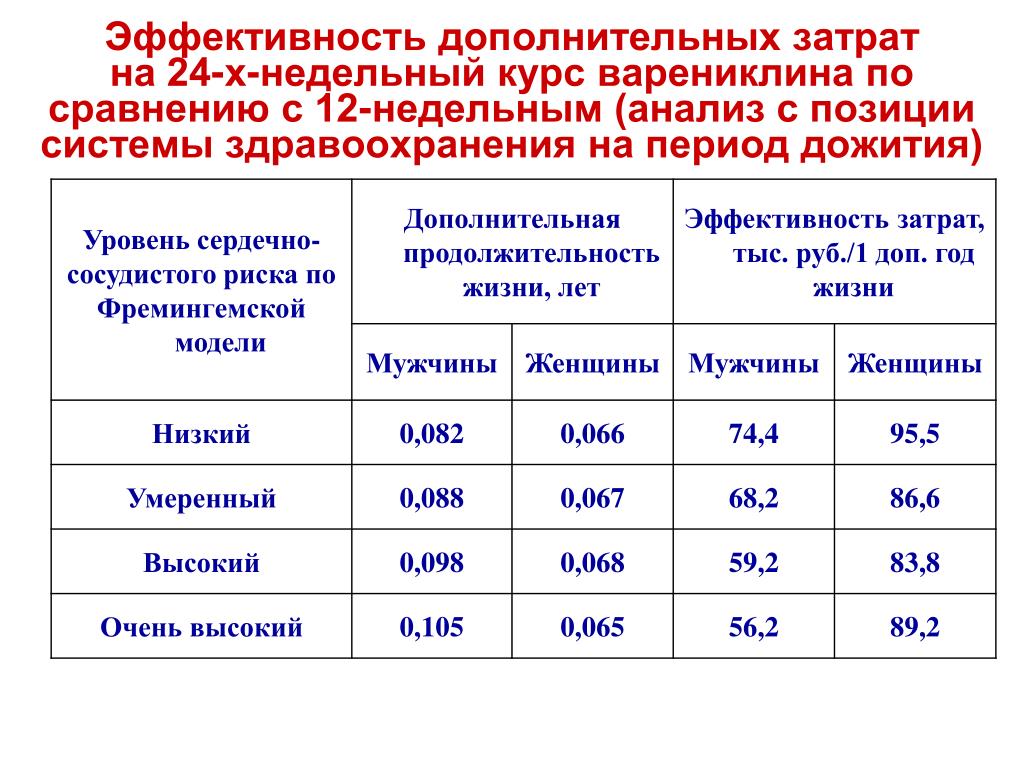 Эффективность дополнительных затрат на 24-х-недельный курс варениклина по сравнению с 12-недельным (анализ с позиции системы здравоохранения на период дожития)

| Уровень сердечно-сосудистого риска по Фремингемской модели | Дополнительная продолжительность жизни, лет | | Эффективность затрат, тыс. руб./1 доп. год жизни | |
|---|---|---|---|---|
| | Мужчины | Женщины | Мужчины | Женщины |
| Низкий | 0,082 | 0,066 | 74,4 | 95,5 |
| Умеренный | 0,088 | 0,067 | 68,2 | 86,6 |
| Высокий | 0,098 | 0,068 | 59,2 | 83,8 |
| Очень высокий | 0,105 | 0,065 | 56,2 | 89,2 |